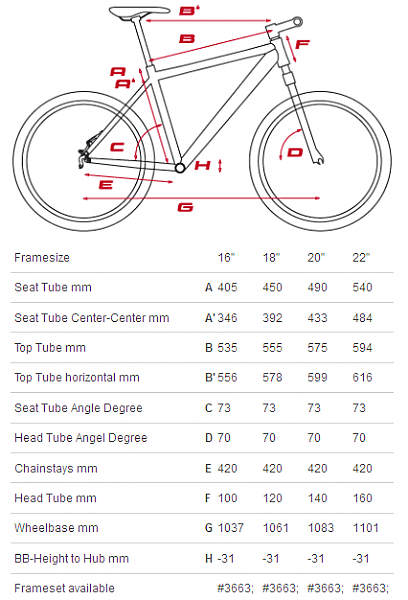 B'
B
F
A
A'
C
D
H
E
G

| Framesize | | 16" | 18" | 20" | 22" |
|---|---|---|---|---|---|
| Seat Tube mm | A | 405 | 450 | 490 | 540 |
| Seat Tube Center-Center mm | A' | 346 | 392 | 433 | 484 |
| Top Tube mm | B | 535 | 555 | 575 | 594 |
| Top Tube horizontal mm | B' | 556 | 578 | 599 | 616 |
| Seat Tube Angle Degree | C | 73 | 73 | 73 | 73 |
| Head Tube Angel Degree | D | 70 | 70 | 70 | 70 |
| Chainstays mm | E | 420 | 420 | 420 | 420 |
| Head Tube mm | F | 100 | 120 | 140 | 160 |
| Wheelbase mm | G | 1037 | 1061 | 1083 | 1101 |
| BB-Height to Hub mm | H | -31 | -31 | -31 | -31 |
| Frameset available | | #3663; | #3663; | #3663; | #3663; |